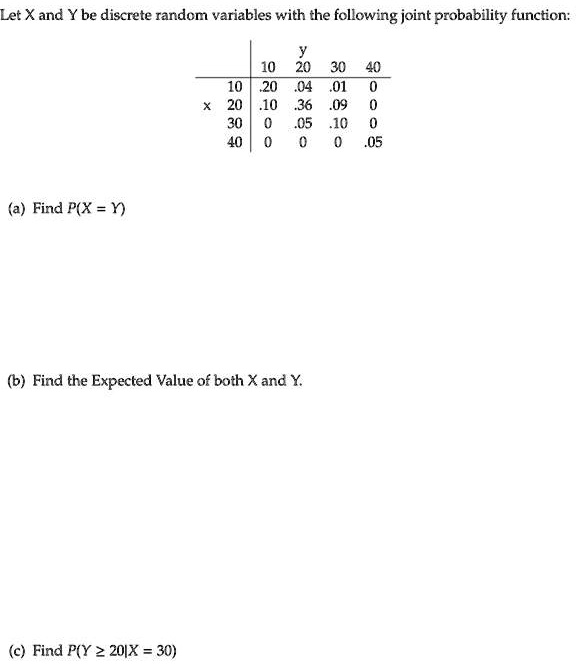 Let X and Y be discrete random variables with the following joint probability function:

| | | y | | | |
|---|---|---|---|---|---|
| | | 10 | 20 | 30 | 40 |
| | 10 | .20 | .04 | .01 | 0 |
| x | 20 | .10 | .36 | .09 | 0 |
| | 30 | 0 | .05 | .10 | 0 |
| | 40 | 0 | 0 | 0 | .05 |

(a) Find $P(X = Y)$

(b) Find the Expected Value of both X and Y.

(c) Find $P(Y \geq 20|X = 30)$